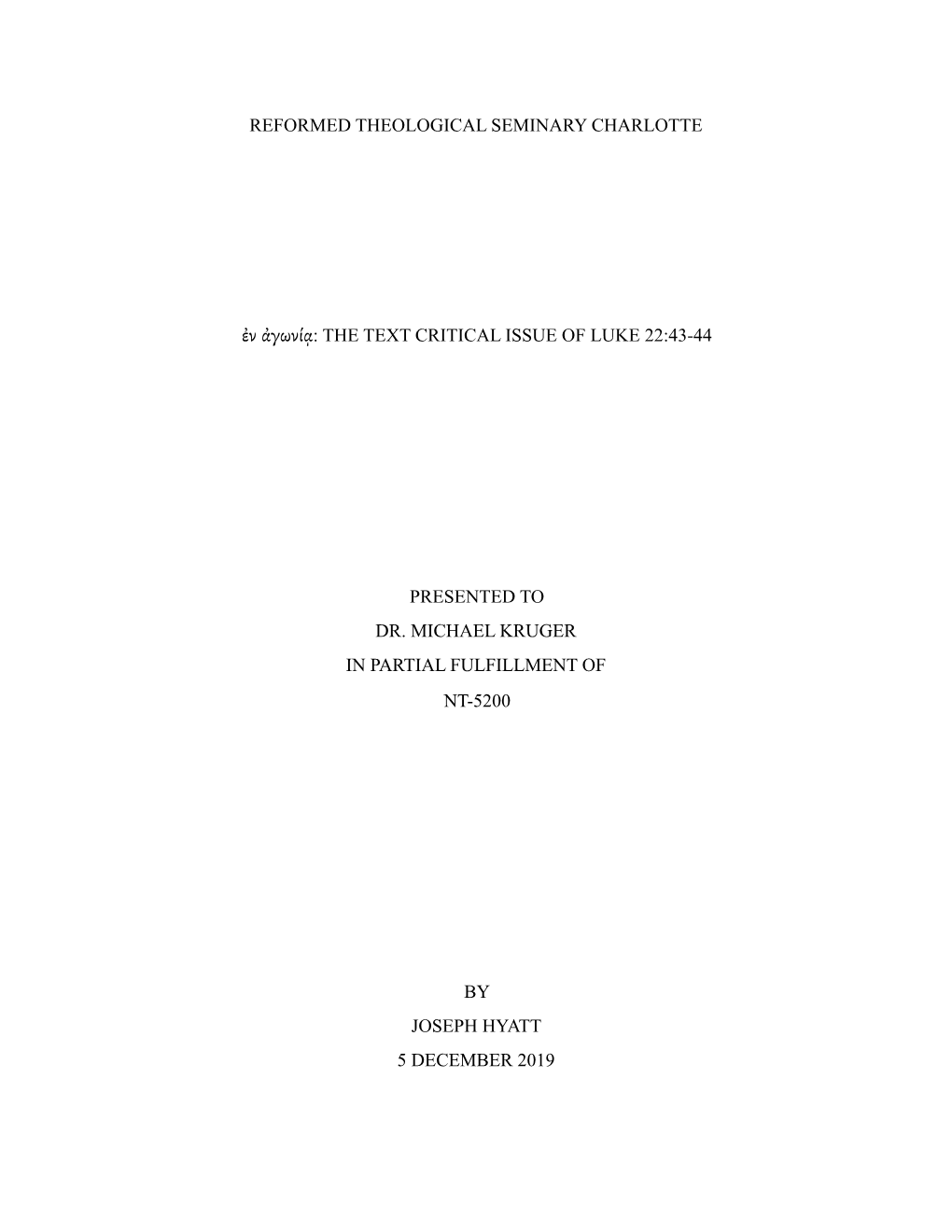 REFORMED THEOLOGICAL SEMINARY CHARLOTTE

ἐν ἀγωνίᾳ: THE TEXT CRITICAL ISSUE OF LUKE 22:43-44

PRESENTED TO
DR. MICHAEL KRUGER
IN PARTIAL FULFILLMENT OF
NT-5200

BY
JOSEPH HYATT
5 DECEMBER 2019